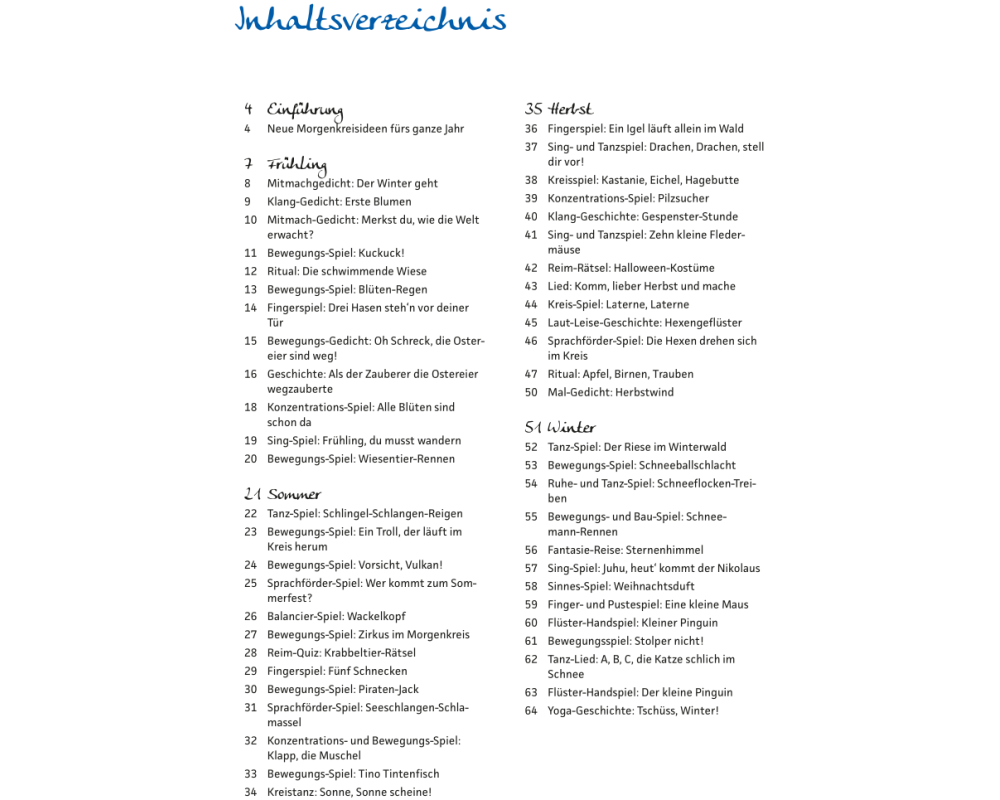 Inhaltsverzeichnis

4 Einführung
4 Neue Morgenkreisideen fürs ganze Jahr

7 Frühling
8 Mitmachgedicht: Der Winter geht
9 Klang-Gedicht: Erste Blumen
10 Mitmach-Gedicht: Merkst du, wie die Welt erwacht?
11 Bewegungs-Spiel: Kuckuck!
12 Ritual: Die schwimmende Wiese
13 Bewegungs-Spiel: Blüten-Regen
14 Fingerspiel: Drei Hasen steh'n vor deiner Tür
15 Bewegungs-Gedicht: Oh Schreck, die Ostereier sind weg!
16 Geschichte: Als der Zauberer die Ostereier wegzauberte
18 Konzentrations-Spiel: Alle Blüten sind schon da
19 Sing-Spiel: Frühling, du musst wandern
20 Bewegungs-Spiel: Wiesentier-Rennen

21 Sommer
22 Tanz-Spiel: Schlingel-Schlangen-Reigen
23 Bewegungs-Spiel: Ein Troll, der läuft im Kreis herum
24 Bewegungs-Spiel: Vorsicht, Vulkan!
25 Sprachförder-Spiel: Wer kommt zum Sommerfest?
26 Balancier-Spiel: Wackelkopf
27 Bewegungs-Spiel: Zirkus im Morgenkreis
28 Reim-Quiz: Krabbeltier-Rätsel
29 Fingerspiel: Fünf Schnecken
30 Bewegungs-Spiel: Piraten-Jack
31 Sprachförder-Spiel: Seeschlangen-Schlamassel
32 Konzentrations- und Bewegungs-Spiel: Klapp, die Muschel
33 Bewegungs-Spiel: Tino Tintenfisch
34 Kreistanz: Sonne, Sonne scheine!

35 Herbst
36 Fingerspiel: Ein Igel läuft allein im Wald
37 Sing- und Tanzspiel: Drachen, Drachen, stell dir vor!
38 Kreisspiel: Kastanie, Eichel, Hagebutte
39 Konzentrations-Spiel: Pilzsucher
40 Klang-Geschichte: Gespenster-Stunde
41 Sing- und Tanzspiel: Zehn kleine Fledermäuse
42 Reim-Rätsel: Halloween-Kostüme
43 Lied: Komm, lieber Herbst und mache
44 Kreis-Spiel: Laterne, Laterne
45 Laut-Leise-Geschichte: Hexengeflüster
46 Sprachförder-Spiel: Die Hexen drehen sich im Kreis
47 Ritual: Apfel, Birnen, Trauben
50 Mal-Gedicht: Herbstwind

51 Winter
52 Tanz-Spiel: Der Riese im Winterwald
53 Bewegungs-Spiel: Schneeballschlacht
54 Ruhe- und Tanz-Spiel: Schneeflocken-Treiben
55 Bewegungs- und Bau-Spiel: Schneemann-Rennen
56 Fantasie-Reise: Sternenhimmel
57 Sing-Spiel: Juhu, heut' kommt der Nikolaus
58 Sinnes-Spiel: Weihnachtsduft
59 Finger- und Pustespiel: Eine kleine Maus
60 Flüster-Handspiel: Kleiner Pinguin
61 Bewegungsspiel: Stolper nicht!
62 Tanz-Lied: A, B, C, die Katze schlich im Schnee
63 Flüster-Handspiel: Der kleine Pinguin
64 Yoga-Geschichte: Tschüss, Winter!